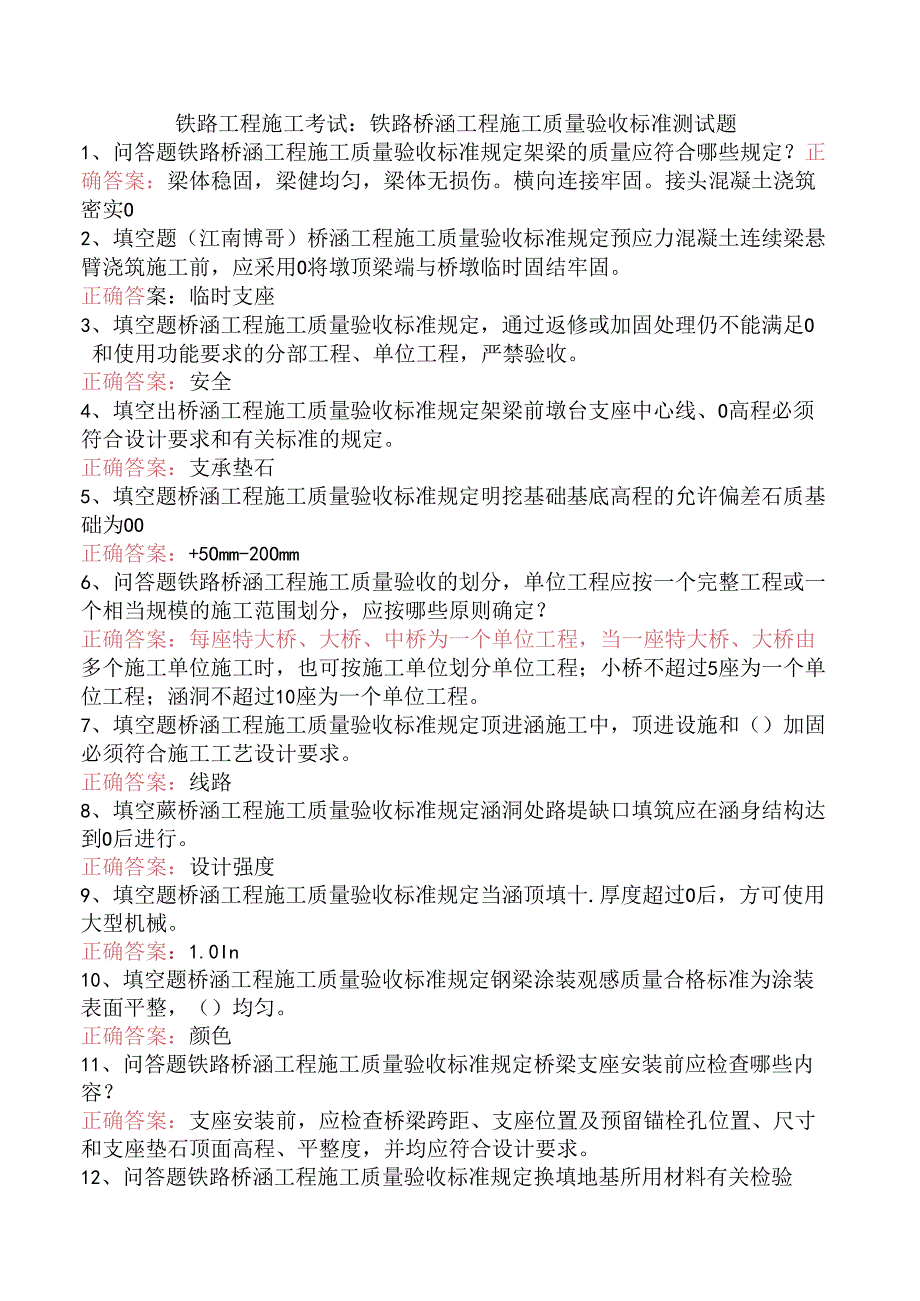 铁路工程施工考试：铁路桥涵工程施工质量验收标准测试题

1、问答题铁路桥涵工程施工质量验收标准规定架梁的质量应符合哪些规定？正确答案：梁体稳固，梁健均匀，梁体无损伤。横向连接牢固。接头混凝土浇筑密实0

2、填空题（江南博哥）桥涵工程施工质量验收标准规定预应力混凝土连续梁悬臂浇筑施工前，应采用0将墩顶梁端与桥墩临时固结牢固。

正确答案：临时支座

3、填空题桥涵工程施工质量验收标准规定，通过返修或加固处理仍不能满足0和使用功能要求的分部工程、单位工程，严禁验收。

正确答案：安全

4、填空出桥涵工程施工质量验收标准规定架梁前墩台支座中心线、0高程必须符合设计要求和有关标准的规定。

正确答案：支承垫石

5、填空题桥涵工程施工质量验收标准规定明挖基础基底高程的允许偏差石质基础为00

正确答案：+50mm-200mm

6、问答题铁路桥涵工程施工质量验收的划分，单位工程应按一个完整工程或一个相当规模的施工范围划分，应按哪些原则确定？

正确答案：每座特大桥、大桥、中桥为一个单位工程，当一座特大桥、大桥由多个施工单位施工时，也可按施工单位划分单位工程；小桥不超过5座为一个单位工程；涵洞不超过10座为一个单位工程。

7、填空题桥涵工程施工质量验收标准规定顶进涵施工中，顶进设施和（）加固必须符合施工工艺设计要求。

正确答案：线路

8、填空蕨桥涵工程施工质量验收标准规定涵洞处路堤缺口填筑应在涵身结构达到0后进行。

正确答案：设计强度

9、填空题桥涵工程施工质量验收标准规定当涵顶填十.厚度超过0后，方可使用大型机械。

正确答案：1.0In

10、填空题桥涵工程施工质量验收标准规定钢梁涂装观感质量合格标准为涂装表面平整，（）均匀。

正确答案：颜色

11、问答题铁路桥涵工程施工质量验收标准规定桥梁支座安装前应检查哪些内容？

正确答案：支座安装前，应检查桥梁跨距、支座位置及预留锚栓孔位置、尺寸和支座垫石顶面高程、平整度，并均应符合设计要求。

12、问答题铁路桥涵工程施工质量验收标准规定换填地基所用材料有关检验